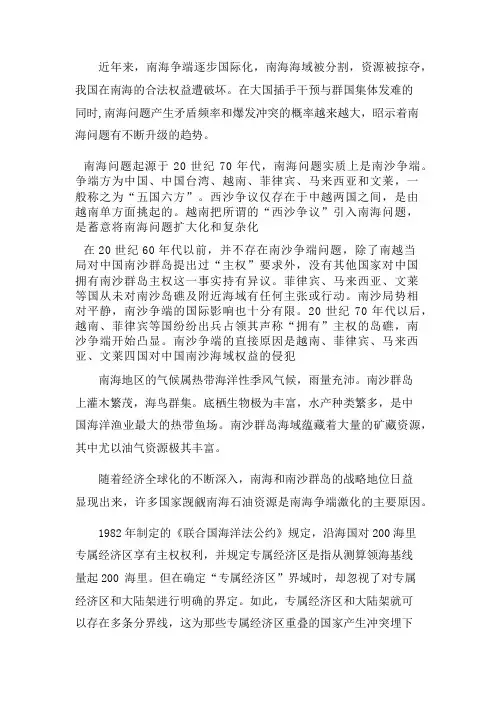 近年来，南海争端逐步国际化，南海海域被分割，资源被掠夺，我国在南海的合法权益遭破坏。在大国插手干预与群国集体发难的同时，南海问题产生矛盾频率和爆发冲突的概率越来越大，昭示着南海问题有不断升级的趋势。

南海问题起源于 20 世纪 70 年代，南海问题实质上是南沙争端。争端方为中国、中国台湾、越南、菲律宾、马来西亚和文莱，一般称之为“五国六方”。西沙争议仅存在于中越两国之间，是由越南单方面挑起的。越南把所谓的“西沙争议”引入南海问题，是蓄意将南海问题扩大化和复杂化

在 20 世纪 60 年代以前，并不存在南沙争端问题，除了南越当局对中国南沙群岛提出过“主权”要求外，没有其他国家对中国拥有南沙群岛主权这一事实持有异议。菲律宾、马来西亚、文莱等国从未对南沙岛礁及附近海域有任何主张或行动。南沙局势相对平静，南沙争端的国际影响也十分有限。20 世纪 70 年代以后，越南、菲律宾等国纷纷出兵占领其声称“拥有”主权的岛礁，南沙争端开始凸显。南沙争端的直接原因是越南、菲律宾、马来西亚、文莱四国对中国南沙海域权益的侵犯

南海地区的气候属热带海洋性季风气候，雨量充沛。南沙群岛上灌木繁茂，海鸟群集。底栖生物极为丰富，水产种类繁多，是中国海洋渔业最大的热带鱼场。南沙群岛海域蕴藏着大量的矿藏资源，其中尤以油气资源极其丰富。

随着经济全球化的不断深入，南海和南沙群岛的战略地位日益显现出来，许多国家觊觎南海石油资源是南海争端激化的主要原因。

1982 年制定的《联合国海洋法公约》规定，沿海国对 200 海里专属经济区享有主权权利，并规定专属经济区是指从测算领海基线量起 200 海里。但在确定“专属经济区”界域时，却忽视了对专属经济区和大陆架进行明确的界定。如此，专属经济区和大陆架就可以存在多条分界线，这为那些专属经济区重叠的国家产生冲突埋下